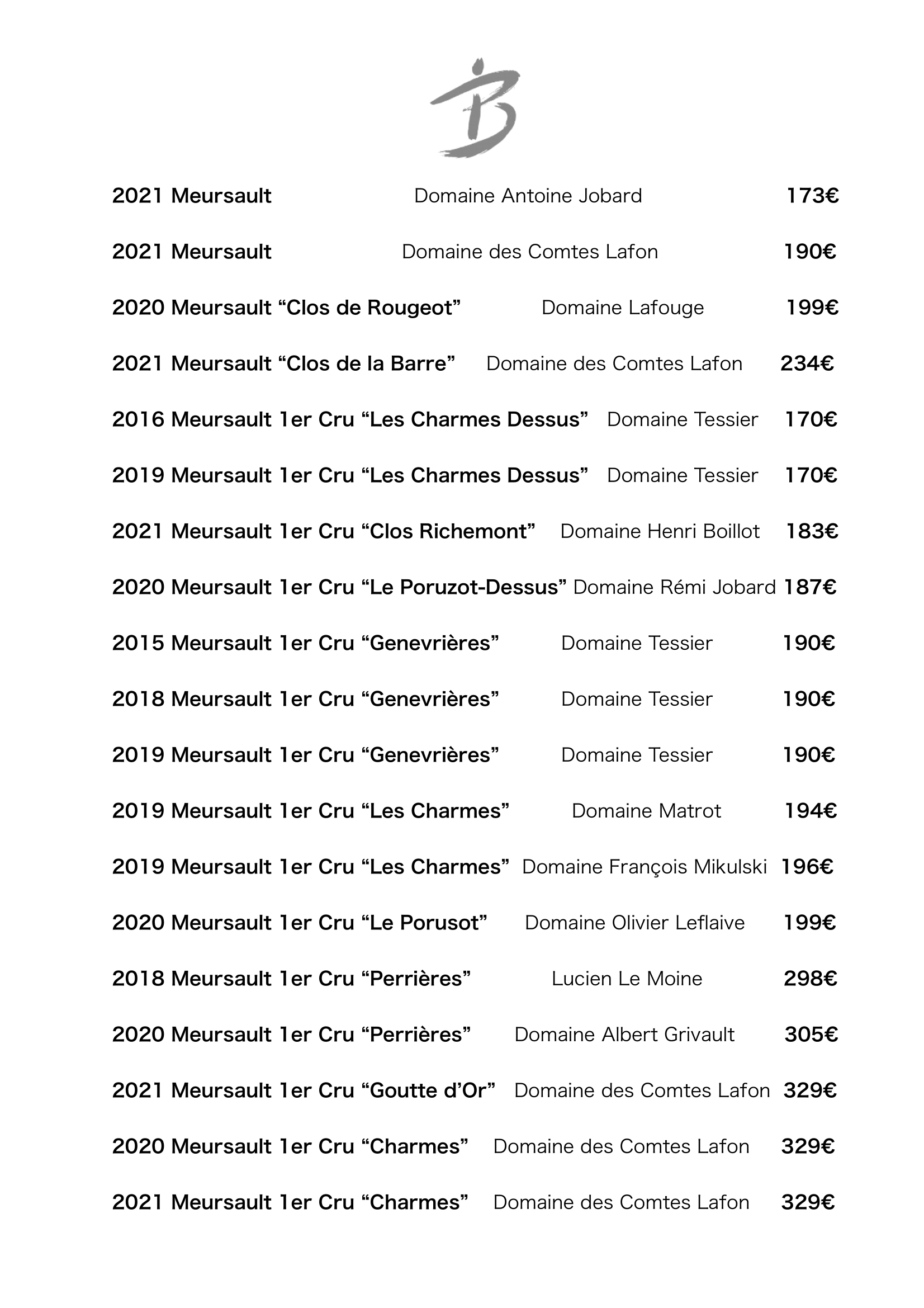 B

2021 Meursault Domaine Antoine Jobard 173€

2021 Meursault Domaine des Comtes Lafon 190€

2020 Meursault “Clos de Rougeot” Domaine Lafouge 199€

2021 Meursault “Clos de la Barre” Domaine des Comtes Lafon 234€

2016 Meursault 1er Cru “Les Charmes Dessus” Domaine Tessier 170€

2019 Meursault 1er Cru “Les Charmes Dessus” Domaine Tessier 170€

2021 Meursault 1er Cru “Clos Richemont” Domaine Henri Boillot 183€

2020 Meursault 1er Cru “Le Poruzot-Dessus” Domaine Rémi Jobard 187€

2015 Meursault 1er Cru “Genevrières” Domaine Tessier 190€

2018 Meursault 1er Cru “Genevrières” Domaine Tessier 190€

2019 Meursault 1er Cru “Genevrières” Domaine Tessier 190€

2019 Meursault 1er Cru “Les Charmes” Domaine Matrot 194€

2019 Meursault 1er Cru “Les Charmes” Domaine François Mikulski 196€

2020 Meursault 1er Cru “Le Porusot” Domaine Olivier Leflaive 199€

2018 Meursault 1er Cru “Perrières” Lucien Le Moine 298€

2020 Meursault 1er Cru “Perrières” Domaine Albert Grivault 305€

2021 Meursault 1er Cru “Goutte d’Or” Domaine des Comtes Lafon 329€

2020 Meursault 1er Cru “Charmes” Domaine des Comtes Lafon 329€

2021 Meursault 1er Cru “Charmes” Domaine des Comtes Lafon 329€